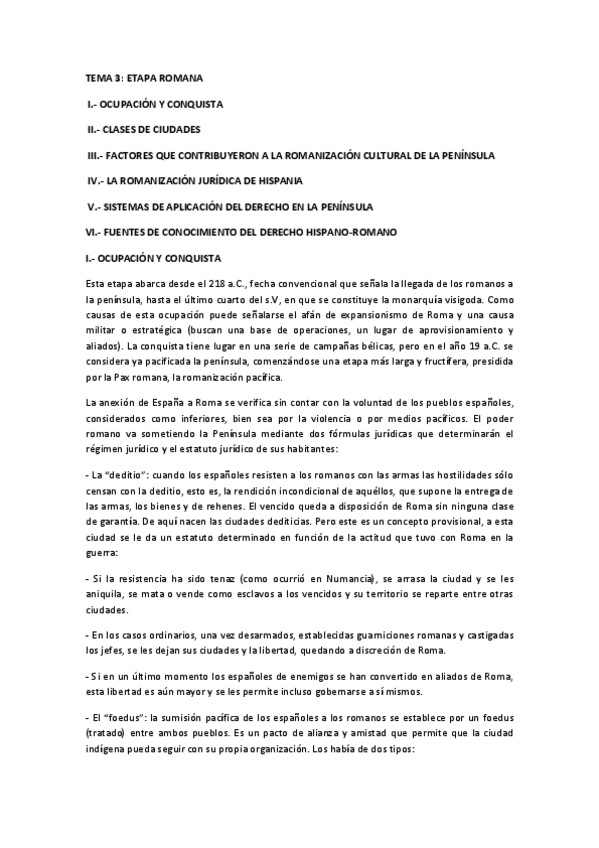 TEMA 3: ETAPA ROMANA

I.- OCUPACIÓN Y CONQUISTA

II.- CLASES DE CIUDADES

III.- FACTORES QUE CONTRIBUYERON A LA ROMANIZACIÓN CULTURAL DE LA PENÍNSULA

IV.- LA ROMANIZACIÓN JURÍDICA DE HISPANIA

V.- SISTEMAS DE APLICACIÓN DEL DERECHO EN LA PENÍNSULA

VI.- FUENTES DE CONOCIMIENTO DEL DERECHO HISPANO-ROMANO

I.- OCUPACIÓN Y CONQUISTA

Esta etapa abarca desde el 218 a.C., fecha convencional que señala la llegada de los romanos a la península, hasta el último cuarto del s.V, en que se constituye la monarquía visigoda. Como causas de esta ocupación puede señalarse el afán de expansionismo de Roma y una causa militar o estratégica (buscan una base de operaciones, un lugar de aprovisionamiento y aliados). La conquista tiene lugar en una serie de campañas bélicas, pero en el año 19 a.C. se considera ya pacificada la península, comenzándose una etapa más larga y fructífera, presidida por la Pax romana, la romanización pacífica.

La anexión de España a Roma se verifica sin contar con la voluntad de los pueblos españoles, considerados como inferiores, bien sea por la violencia o por medios pacíficos. El poder romano va sometiendo la Península mediante dos fórmulas jurídicas que determinarán el régimen jurídico y el estatuto jurídico de sus habitantes:

- La "deditio": cuando los españoles resisten a los romanos con las armas las hostilidades sólo censan con la deditio, esto es, la rendición incondicional de aquéllos, que supone la entrega de las armas, los bienes y de rehenes. El vencido queda a disposición de Roma sin ninguna clase de garantía. De aquí nacen las ciudades dediticias. Pero este es un concepto provisional, a esta ciudad se le da un estatuto determinado en función de la actitud que tuvo con Roma en la guerra:

- Si la resistencia ha sido tenaz (como ocurrió en Numancia), se arrasa la ciudad y se les aniquila, se mata o vende como esclavos a los vencidos y su territorio se reparte entre otras ciudades.

- En los casos ordinarios, una vez desarmados, establecidas guarniciones romanas y castigadas los jefes, se les dejan sus ciudades y la libertad, quedando a discreción de Roma.

- Si en un último momento los españoles de enemigos se han convertido en aliados de Roma, esta libertad es aún mayor y se les permite incluso gobernarse a sí mismos.

- El "foedus": la sumisión pacífica de los españoles a los romanos se establece por un foedus (tratado) entre ambos pueblos. Es un pacto de alianza y amistad que permite que la ciudad indígena pueda seguir con su propia organización. Los había de dos tipos: